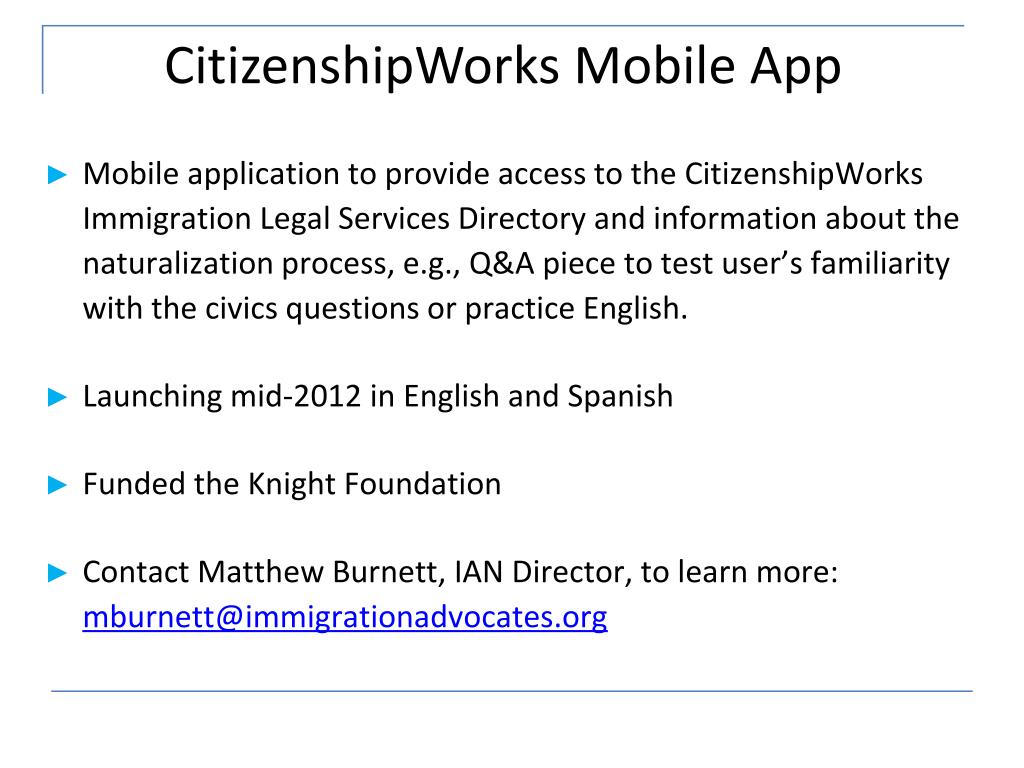 CitizenshipWorks Mobile App

► Mobile application to provide access to the CitizenshipWorks Immigration Legal Services Directory and information about the naturalization process, e.g., Q&A piece to test user's familiarity with the civics questions or practice English.

► Launching mid-2012 in English and Spanish

► Funded the Knight Foundation

► Contact Matthew Burnett, IAN Director, to learn more: mburnett@immigrationadvocates.org